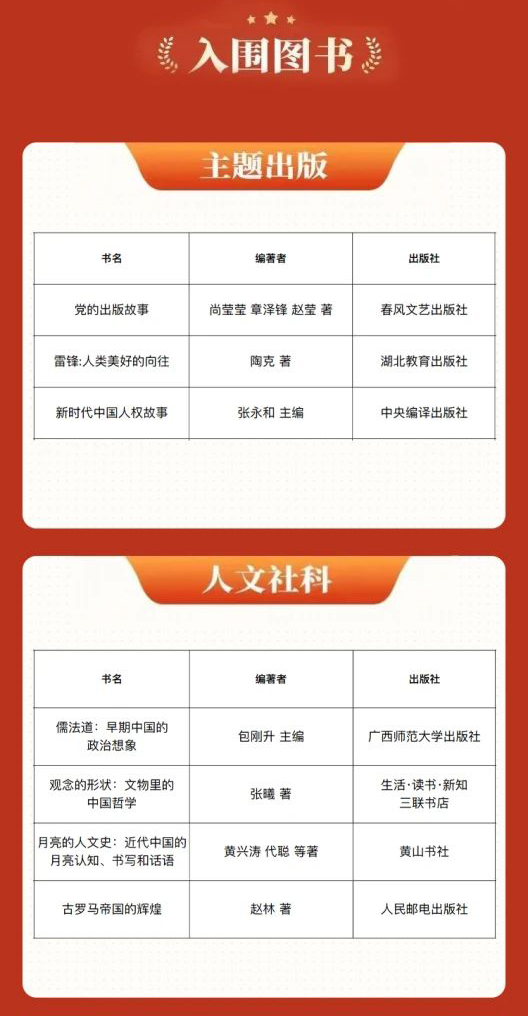 入围图书

主题出版

| 书名 | 编著者 | 出版社 |
|---|---|---|
| 党的出版故事 | 尚莹莹 章泽锋 赵莹 著 | 春风文艺出版社 |
| 雷锋:人类美好的向往 | 陶克 著 | 湖北教育出版社 |
| 新时代中国人权故事 | 张永和 主编 | 中央编译出版社 |

人文社科

| 书名 | 编著者 | 出版社 |
|---|---|---|
| 儒法道：早期中国的政治想象 | 包刚升 主编 | 广西师范大学出版社 |
| 观念的形状：文物里的中国哲学 | 张曦 著 | 生活·读书·新知三联书店 |
| 月亮的人文史：近代中国的月亮认知、书写和话语 | 黄兴涛 代聪 等著 | 黄山书社 |
| 古罗马帝国的辉煌 | 赵林 著 | 人民邮电出版社 |